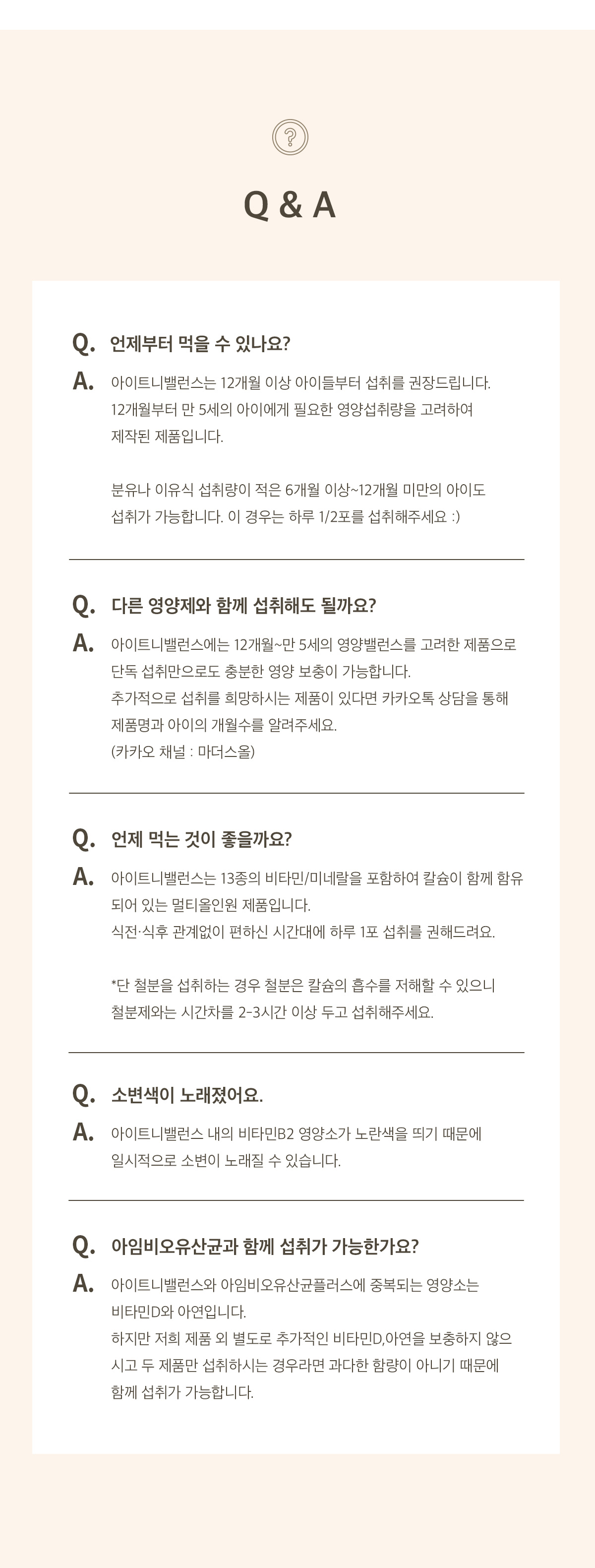 ?

Q & A

Q. 언제부터 먹을 수 있나요?

A. 아이트니밸런스는 12개월 이상 아이들부터 섭취를 권장드립니다. 12개월부터 만 5세의 아이에게 필요한 영양섭취량을 고려하여 제작된 제품입니다.

분유나 이유식 섭취량이 적은 6개월 이상~12개월 미만의 아이도 섭취가 가능합니다. 이 경우는 하루 1/2포를 섭취해주세요 :)

Q. 다른 영양제와 함께 섭취해도 될까요?

A. 아이트니밸런스에는 12개월~만 5세의 영양밸런스를 고려한 제품으로 단독 섭취만으로도 충분한 영양 보충이 가능합니다. 추가적으로 섭취를 희망하시는 제품이 있다면 카카오톡 상담을 통해 제품명과 아이의 개월수를 알려주세요. (카카오 채널 : 마더스올)

Q. 언제 먹는 것이 좋을까요?

A. 아이트니밸런스는 13종의 비타민/미네랄을 포함하여 칼슘이 함께 함유되어 있는 멀티올인원 제품입니다. 식전·식후 관계없이 편하신 시간대에 하루 1포 섭취를 권해드려요.

*단 철분을 섭취하는 경우 철분은 칼슘의 흡수를 저해할 수 있으니 철분제와는 시간차를 2-3시간 이상 두고 섭취해주세요.

Q. 소변색이 노래졌어요.

A. 아이트니밸런스 내의 비타민B2 영양소가 노란색을 띄기 때문에 일시적으로 소변이 노래질 수 있습니다.

Q. 아임비오유산균과 함께 섭취가 가능한가요?

A. 아이트니밸런스와 아임비오유산균플러스에 중복되는 영양소는 비타민D와 아연입니다. 하지만 저희 제품 외 별도로 추가적인 비타민D,아연을 보충하지 않으시고 두 제품만 섭취하시는 경우라면 과다한 함량이 아니기 때문에 함께 섭취가 가능합니다.